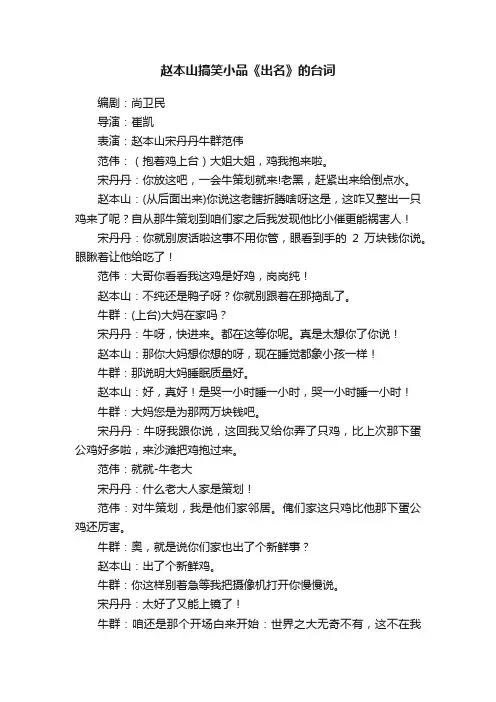 赵本山搞笑小品《出名》的台词

编剧：尚卫民

导演：崔凯

表演：赵本山宋丹丹牛群范伟

范伟：（抱着鸡上台）大姐大姐，鸡我抱来啦。

宋丹丹：你放这吧，一会牛策划就来!老黑，赶紧出来给倒点水。

赵本山：(从后面出来)你说这老瞎折腾啥呀这是，这咋又整出一只鸡来了呢？自从那牛策划到咱们家之后我发现他比小催更能祸害人！

宋丹丹：你就别废话啦这事不用你管，眼看到手的 2 万块钱你说。眼瞅着让他给吃了！

范伟：大哥你看看我这鸡是好鸡，岗岗纯！

赵本山：不纯还是鸭子呀？你就别跟着在那捣乱了。

牛群：(上台)大妈在家吗？

宋丹丹：牛呀，快进来。都在这等你呢。真是太想你了你说！

赵本山：那你大妈想你想的呀，现在睡觉都象小孩一样！

牛群：那说明大妈睡眠质量好。

赵本山：好，真好！是哭一小时睡一小时，哭一小时睡一小时！

牛群：大妈您是为那两万块钱吧。

宋丹丹：牛呀我跟你说，这回我又给你弄了只鸡，比上次那下蛋公鸡好多啦，来沙滩把鸡抱过来。

范伟：就就-牛老大

宋丹丹：什么老大人家是策划！

范伟：对牛策划，我是他们家邻居。俺们家这只鸡比他那下蛋公鸡还厉害。

牛群：奥，就是说你们家也出了个新鲜事？

赵本山：出了个新鲜鸡。

牛群：你这样别着急等我把摄像机打开你慢慢说。

宋丹丹：太好了又能上镜了！

牛群：咱还是那个开场白来开始：世界之大无奇不有，这不在我